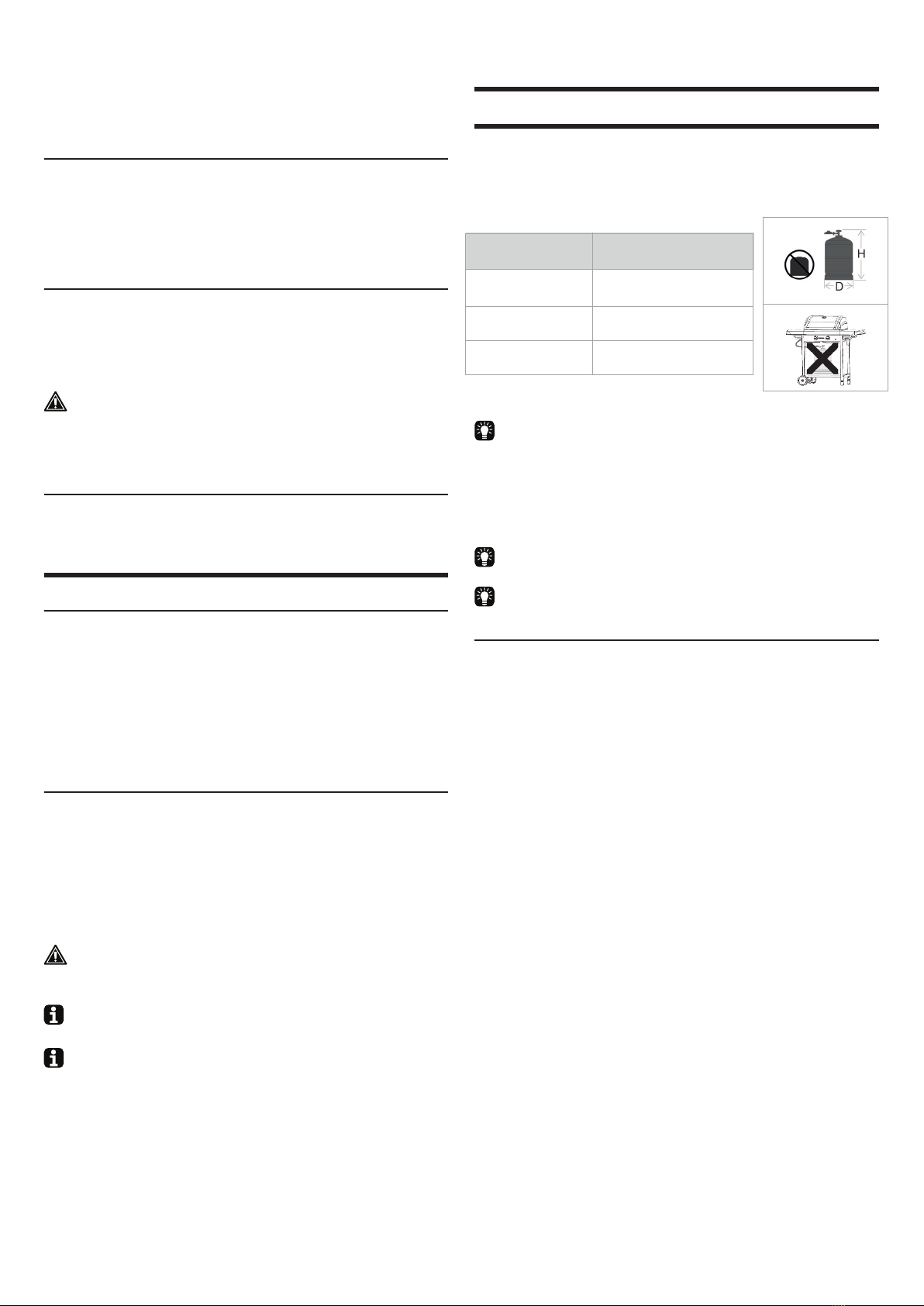 H

D